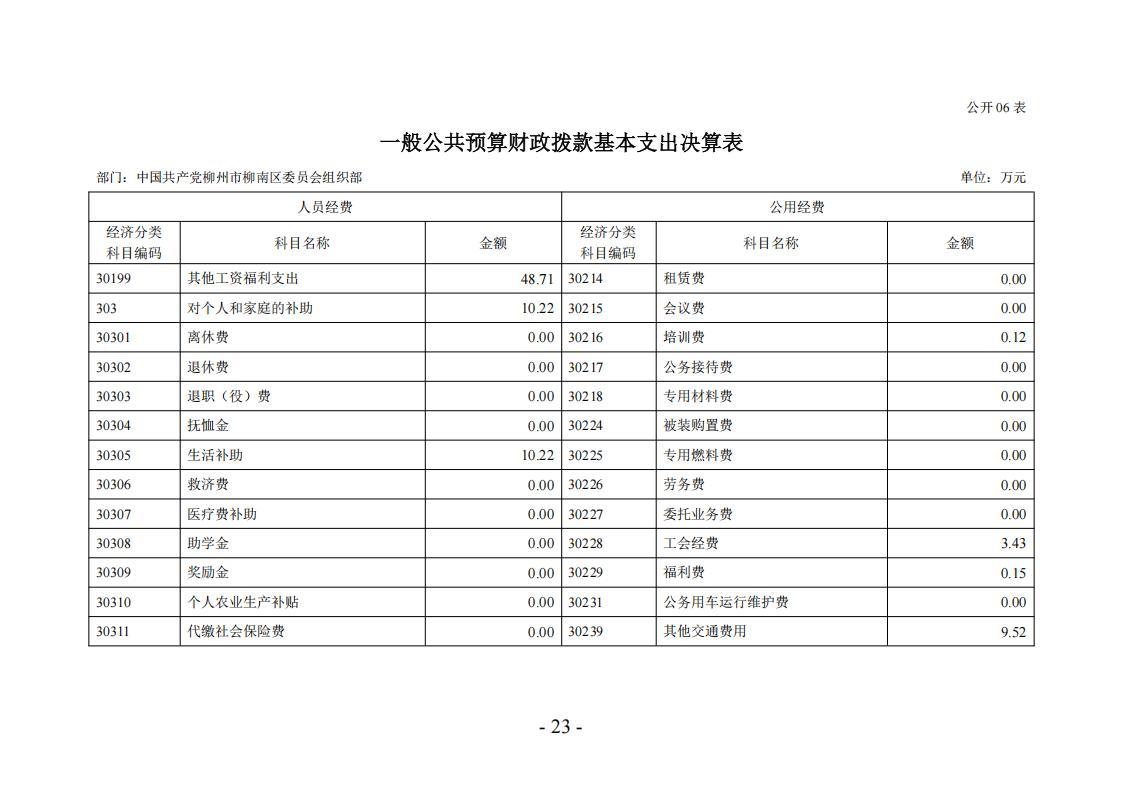 公开06表

一般公共预算财政拨款基本支出决算表

部门：中国共产党柳州市柳南区委员会组织部

单位：万元

| 人员经费 | | | 公用经费 | | |
|---|---|---|---|---|---|
| 经济分类科目编码 | 科目名称 | 金额 | 经济分类科目编码 | 科目名称 | 金额 |
| 30199 | 其他工资福利支出 | 48.71 | 30214 | 租赁费 | 0.00 |
| 303 | 对个人和家庭的补助 | 10.22 | 30215 | 会议费 | 0.00 |
| 30301 | 离休费 | 0.00 | 30216 | 培训费 | 0.12 |
| 30302 | 退休费 | 0.00 | 30217 | 公务接待费 | 0.00 |
| 30303 | 退职（役）费 | 0.00 | 30218 | 专用材料费 | 0.00 |
| 30304 | 抚恤金 | 0.00 | 30224 | 被装购置费 | 0.00 |
| 30305 | 生活补助 | 10.22 | 30225 | 专用燃料费 | 0.00 |
| 30306 | 救济费 | 0.00 | 30226 | 劳务费 | 0.00 |
| 30307 | 医疗费补助 | 0.00 | 30227 | 委托业务费 | 0.00 |
| 30308 | 助学金 | 0.00 | 30228 | 工会经费 | 3.43 |
| 30309 | 奖励金 | 0.00 | 30229 | 福利费 | 0.15 |
| 30310 | 个人农业生产补贴 | 0.00 | 30231 | 公务用车运行维护费 | 0.00 |
| 30311 | 代缴社会保险费 | 0.00 | 30239 | 其他交通费用 | 9.52 |

- 23 -